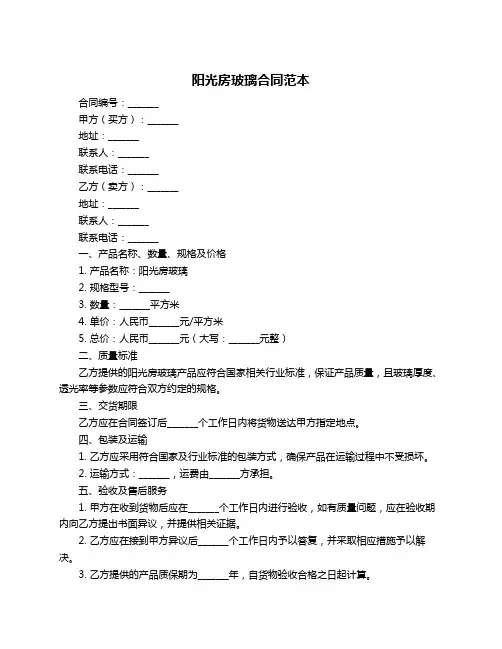 阳光房玻璃合同范本

合同编号：______

甲方（买方）：______

地址：______

联系人：______

联系电话：______

乙方（卖方）：______

地址：______

联系人：______

联系电话：______

一、产品名称、数量、规格及价格

1. 产品名称：阳光房玻璃

2. 规格型号：______

3. 数量：______平方米

4. 单价：人民币______元/平方米

5. 总价：人民币______元（大写：______元整）

二、质量标准

乙方提供的阳光房玻璃产品应符合国家相关行业标准，保证产品质量，且玻璃厚度、透光率等参数应符合双方约定的规格。

三、交货期限

乙方应在合同签订后______个工作日内将货物送达甲方指定地点。

四、包装及运输

1. 乙方应采用符合国家及行业标准的包装方式，确保产品在运输过程中不受损坏。

2. 运输方式：______，运费由______方承担。

五、验收及售后服务

1. 甲方在收到货物后应在______个工作日内进行验收，如有质量问题，应在验收期内向乙方提出书面异议，并提供相关证据。

2. 乙方应在接到甲方异议后______个工作日内予以答复，并采取相应措施予以解决。

3. 乙方提供的产品质保期为______年，自货物验收合格之日起计算。